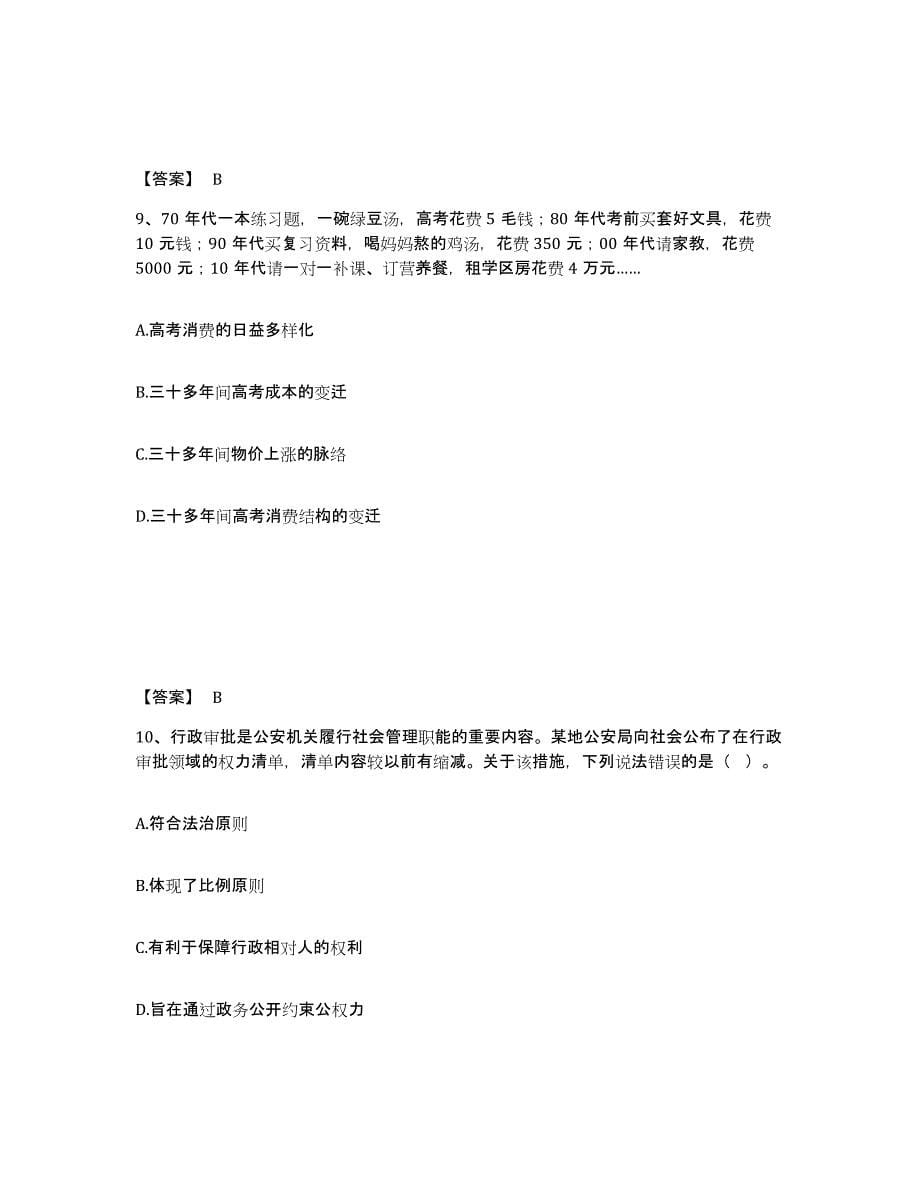 【答案】 B

9、70 年代一本练习题，一碗绿豆汤，高考花费 5 毛钱；80 年代考前买套好文具，花费 10 元钱；90 年代买复习资料，喝妈妈熬的鸡汤，花费 350 元；00 年代请家教，花费 5000 元；10 年代请一对一补课、订营养餐，租学区房花费 4 万元……

A.高考消费的日益多样化

B.三十多年间高考成本的变迁

C.三十多年间物价上涨的脉络

D.三十多年间高考消费结构的变迁

【答案】 B

10、行政审批是公安机关履行社会管理职能的重要内容。某地公安局向社会公布了在行政审批领域的权力清单，清单内容较以前有缩减。关于该措施，下列说法错误的是（ ）。

A.符合法治原则

B.体现了比例原则

C.有利于保障行政相对人的权利

D.旨在通过政务公开约束公权力